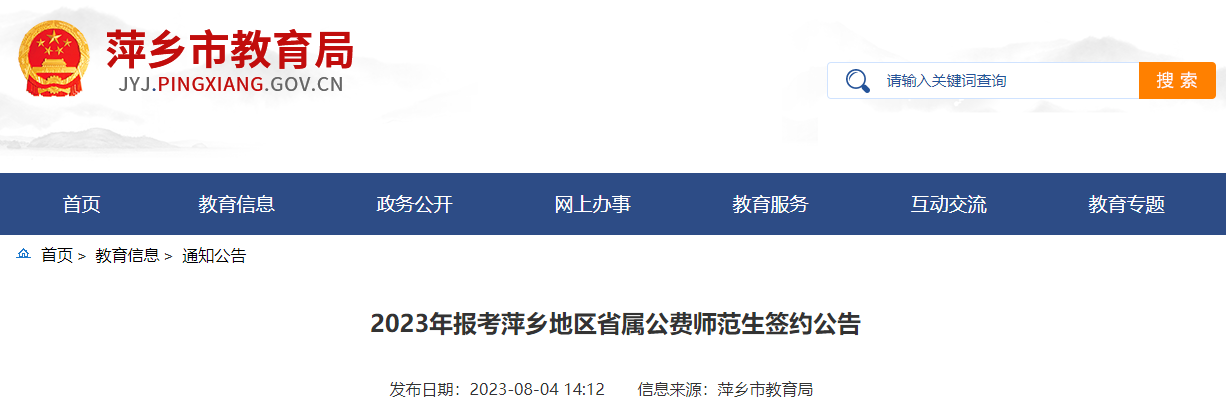 萍乡市教育局
JYJ.PINGXIANG.GOV.CN

请输入关键词查询
搜 索

首页 教育信息 政务公开 网上办事 教育服务 互动交流 教育专题

首页 > 教育信息 > 通知公告

2023年报考萍乡地区省属公费师范生签约公告

发布日期：2023-08-04 14:12 信息来源：萍乡市教育局